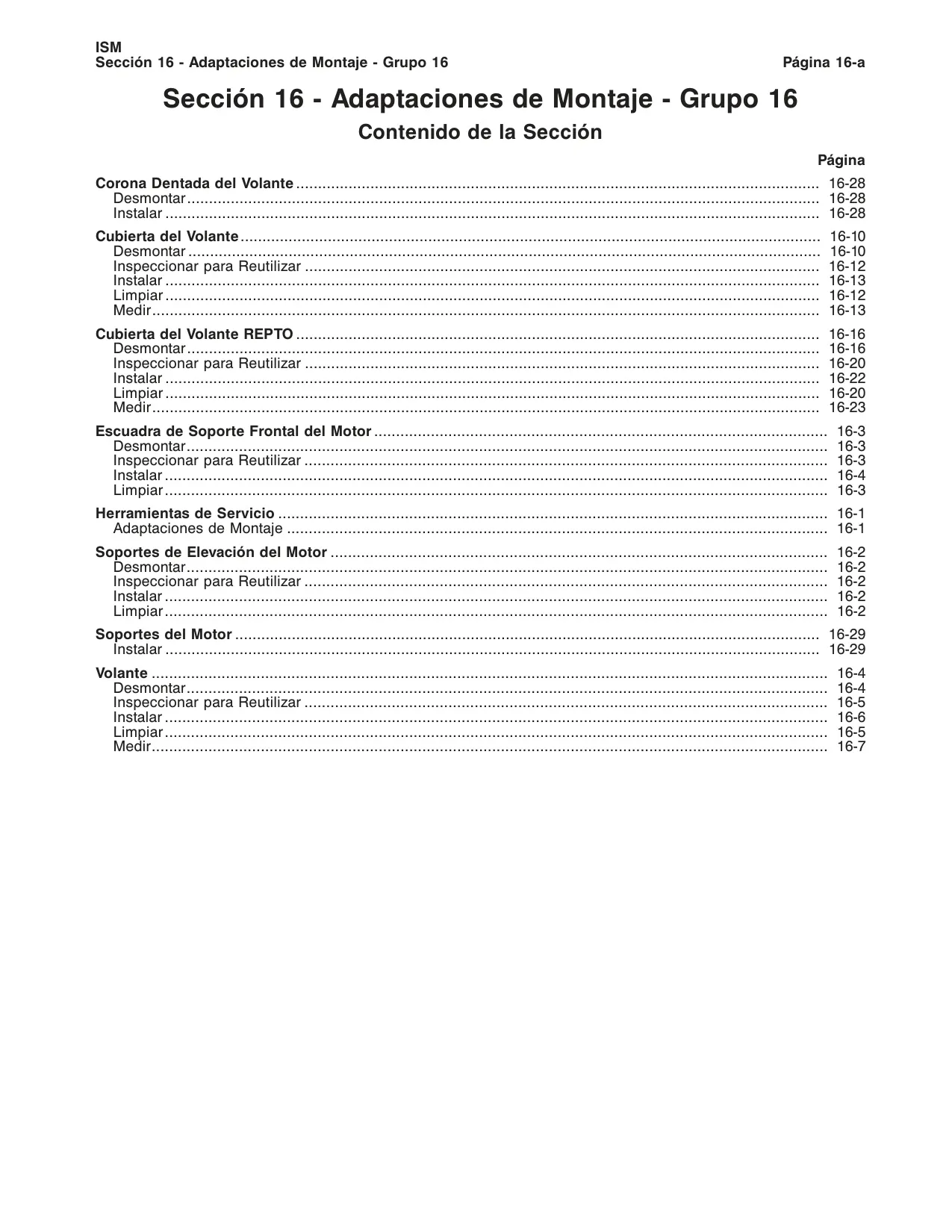 ISM
Sección 16 - Adaptaciones de Montaje - Grupo 16 Página 16-a

Sección 16 - Adaptaciones de Montaje - Grupo 16

Contenido de la Sección

Página

Corona Dentada del Volante ........ 16-28
Desmontar ........ 16-28
Instalar ........ 16-28

Cubierta del Volante ........ 16-10
Desmontar ........ 16-10
Inspeccionar para Reutilizar ........ 16-12
Instalar ........ 16-13
Limpiar ........ 16-12
Medir ........ 16-13

Cubierta del Volante REPTO ........ 16-16
Desmontar ........ 16-16
Inspeccionar para Reutilizar ........ 16-20
Instalar ........ 16-22
Limpiar ........ 16-20
Medir ........ 16-23

Escuadra de Soporte Frontal del Motor ........ 16-3
Desmontar ........ 16-3
Inspeccionar para Reutilizar ........ 16-3
Instalar ........ 16-4
Limpiar ........ 16-3

Herramientas de Servicio ........ 16-1
Adaptaciones de Montaje ........ 16-1

Soportes de Elevación del Motor ........ 16-2
Desmontar ........ 16-2
Inspeccionar para Reutilizar ........ 16-2
Instalar ........ 16-2
Limpiar ........ 16-2

Soportes del Motor ........ 16-29
Instalar ........ 16-29

Volante ........ 16-4
Desmontar ........ 16-4
Inspeccionar para Reutilizar ........ 16-5
Instalar ........ 16-6
Limpiar ........ 16-5
Medir ........ 16-7